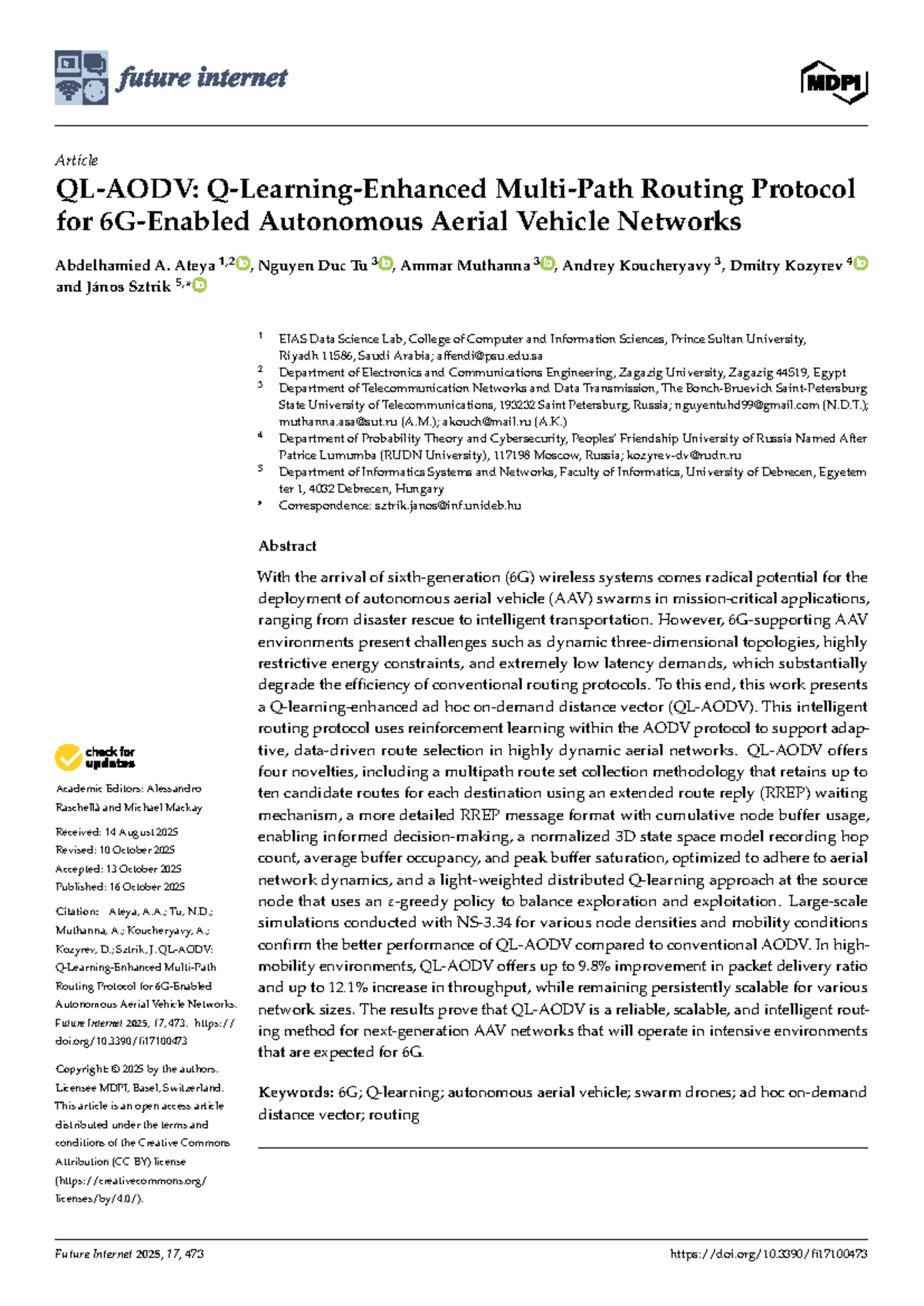 future internet

MDPI

Article

QL-AODV: Q-Learning-Enhanced Multi-Path Routing Protocol for 6G-Enabled Autonomous Aerial Vehicle Networks

Abdelhamied A. Ateya $^{1,2}$, Nguyen Duc Tu $^{3}$, Ammar Muthanna $^{3}$, Andrey Koucheryavy $^{3}$, Dmitry Kozyrev $^{4}$ and János Sztrik $^{5,*}$

$^{1}$ EIAS Data Science Lab, College of Computer and Information Sciences, Prince Sultan University, Riyadh 11586, Saudi Arabia; affendi@psu.edu.sa

$^{2}$ Department of Electronics and Communications Engineering, Zagazig University, Zagazig 44519, Egypt

$^{3}$ Department of Telecommunication Networks and Data Transmission, The Bonch-Bruevich Saint-Petersburg State University of Telecommunications, 193232 Saint Petersburg, Russia; nguyentuhd99@gmail.com (N.D.T.); muthanna.asa@sut.ru (A.M.); akouch@mail.ru (A.K.)

$^{4}$ Department of Probability Theory and Cybersecurity, Peoples' Friendship University of Russia Named After Patrice Lumumba (RUDN University), 117198 Moscow, Russia; kozyrev-dv@rudn.ru

$^{5}$ Department of Informatics Systems and Networks, Faculty of Informatics, University of Debrecen, Egyetem ter 1, 4032 Debrecen, Hungary

* Correspondence: sztrik.janos@inf.unideb.hu

Abstract

With the arrival of sixth-generation (6G) wireless systems comes radical potential for the deployment of autonomous aerial vehicle (AAV) swarms in mission-critical applications, ranging from disaster rescue to intelligent transportation. However, 6G-supporting AAV environments present challenges such as dynamic three-dimensional topologies, highly restrictive energy constraints, and extremely low latency demands, which substantially degrade the efficiency of conventional routing protocols. To this end, this work presents a Q-learning-enhanced ad hoc on-demand distance vector (QL-AODV). This intelligent routing protocol uses reinforcement learning within the AODV protocol to support adaptive, data-driven route selection in highly dynamic aerial networks. QL-AODV offers four novelties, including a multipath route set collection methodology that retains up to ten candidate routes for each destination using an extended route reply (RREP) waiting mechanism, a more detailed RREP message format with cumulative node buffer usage, enabling informed decision-making, a normalized 3D state space model recording hop count, average buffer occupancy, and peak buffer saturation, optimized to adhere to aerial network dynamics, and a light-weighted distributed Q-learning approach at the source node that uses an ε-greedy policy to balance exploration and exploitation. Large-scale simulations conducted with NS-3.34 for various node densities and mobility conditions confirm the better performance of QL-AODV compared to conventional AODV. In high-mobility environments, QL-AODV offers up to 9.8% improvement in packet delivery ratio and up to 12.1% increase in throughput, while remaining persistently scalable for various network sizes. The results prove that QL-AODV is a reliable, scalable, and intelligent routing method for next-generation AAV networks that will operate in intensive environments that are expected for 6G.

Keywords: 6G; Q-learning; autonomous aerial vehicle; swarm drones; ad hoc on-demand distance vector; routing

check for updates

Academic Editors: Alessandro Raschellà and Michael Mackay

Received: 14 August 2025
Revised: 10 October 2025
Accepted: 13 October 2025
Published: 16 October 2025

Citation: Ateya, A.A.; Tu, N.D.; Muthanna, A.; Koucheryavy, A.; Kozyrev, D.; Sztrik, J. QL-AODV: Q-Learning-Enhanced Multi-Path Routing Protocol for 6G-Enabled Autonomous Aerial Vehicle Networks. Future Internet 2025, 17, 473. https://doi.org/10.3390/fi17100473

Copyright: © 2025 by the authors. Licensee MDPI, Basel, Switzerland. This article is an open access article distributed under the terms and conditions of the Creative Commons Attribution (CC BY) license (https://creativecommons.org/licenses/by/4.0/).

Future Internet 2025, 17, 473 https://doi.org/10.3390/fi17100473